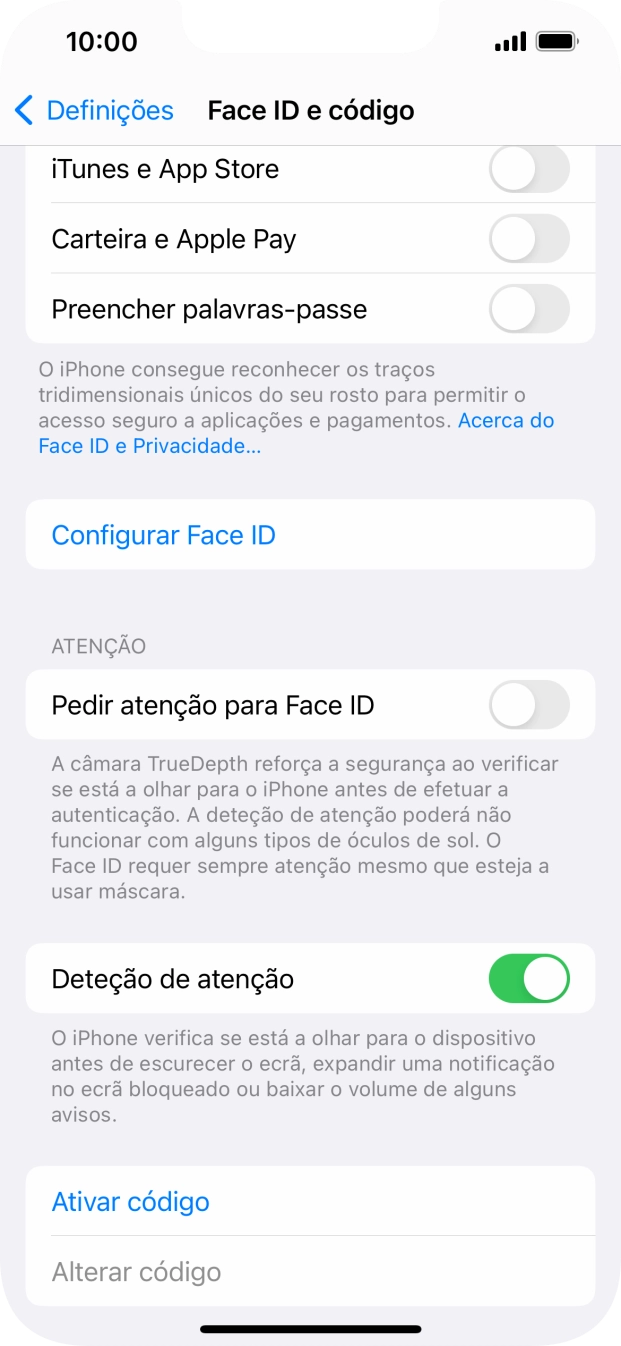 10:00

Definições Face ID e código

iTunes e App Store

Carteira e Apple Pay

Preencher palavras-passe

O iPhone consegue reconhecer os traços tridimensionais únicos do seu rosto para permitir o acesso seguro a aplicações e pagamentos. Acerca do Face ID e Privacidade…

Configurar Face ID

ATENÇÃO

Pedir atenção para Face ID

A câmara TrueDepth reforça a segurança ao verificar se está a olhar para o iPhone antes de efetuar a autenticação. A deteção de atenção poderá não funcionar com alguns tipos de óculos de sol. O Face ID requer sempre atenção mesmo que esteja a usar máscara.

Deteção de atenção

O iPhone verifica se está a olhar para o dispositivo antes de escurecer o ecrã, expandir uma notificação no ecrã bloqueado ou baixar o volume de alguns avisos.

Ativar código

Alterar código